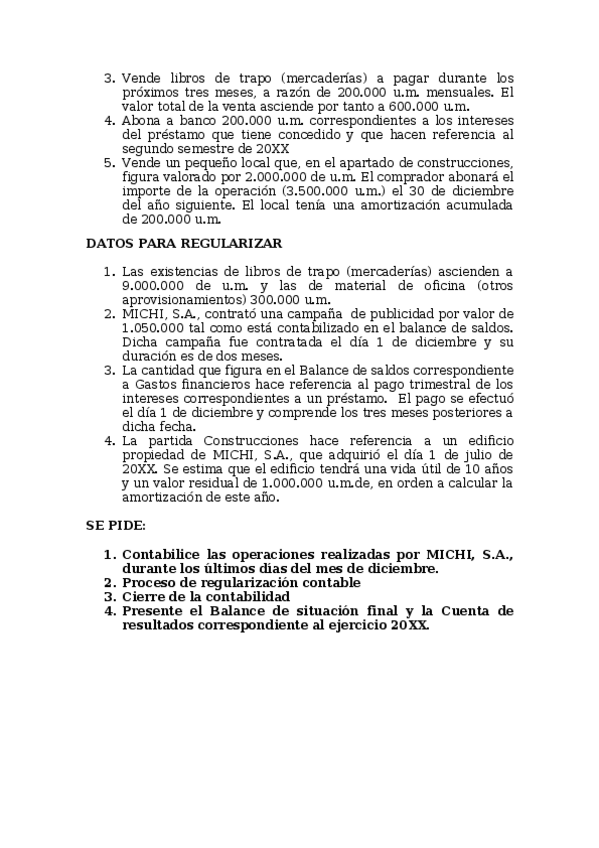 3. Vende libros de trapo (mercaderías) a pagar durante los próximos tres meses, a razón de 200.000 u.m. mensuales. El valor total de la venta asciende por tanto a 600.000 u.m.
4. Abona a banco 200.000 u.m. correspondientes a los intereses del préstamo que tiene concedido y que hacen referencia al segundo semestre de 20XX
5. Vende un pequeño local que, en el apartado de construcciones, figura valorado por 2.000.000 de u.m. El comprador abonará el importe de la operación (3.500.000 u.m.) el 30 de diciembre del año siguiente. El local tenía una amortización acumulada de 200.000 u.m.

DATOS PARA REGULARIZAR

1. Las existencias de libros de trapo (mercaderías) ascienden a 9.000.000 de u.m. y las de material de oficina (otros aprovisionamientos) 300.000 u.m.
2. MICHI, S.A., contrató una campaña de publicidad por valor de 1.050.000 tal como está contabilizado en el balance de saldos. Dicha campaña fue contratada el día 1 de diciembre y su duración es de dos meses.
3. La cantidad que figura en el Balance de saldos correspondiente a Gastos financieros hace referencia al pago trimestral de los intereses correspondientes a un préstamo. El pago se efectuó el día 1 de diciembre y comprende los tres meses posteriores a dicha fecha.
4. La partida Construcciones hace referencia a un edificio propiedad de MICHI, S.A., que adquirió el día 1 de julio de 20XX. Se estima que el edificio tendrá una vida útil de 10 años y un valor residual de 1.000.000 u.m.de, en orden a calcular la amortización de este año.

SE PIDE:

1. Contabilice las operaciones realizadas por MICHI, S.A., durante los últimos días del mes de diciembre.
2. Proceso de regularización contable
3. Cierre de la contabilidad
4. Presente el Balance de situación final y la Cuenta de resultados correspondiente al ejercicio 20XX.